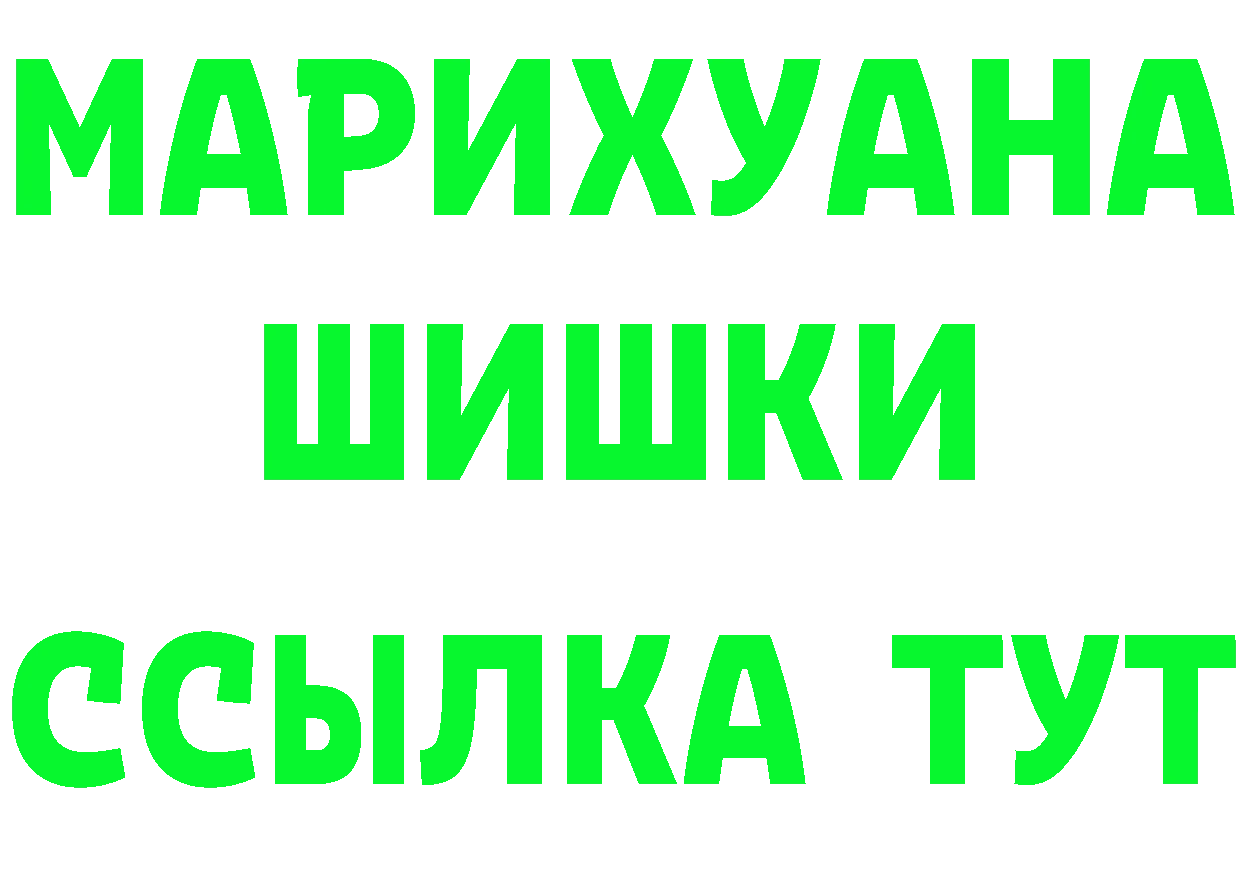 МАРИХУАНА
ШИШКИ
ССЫЛКА ТУТ